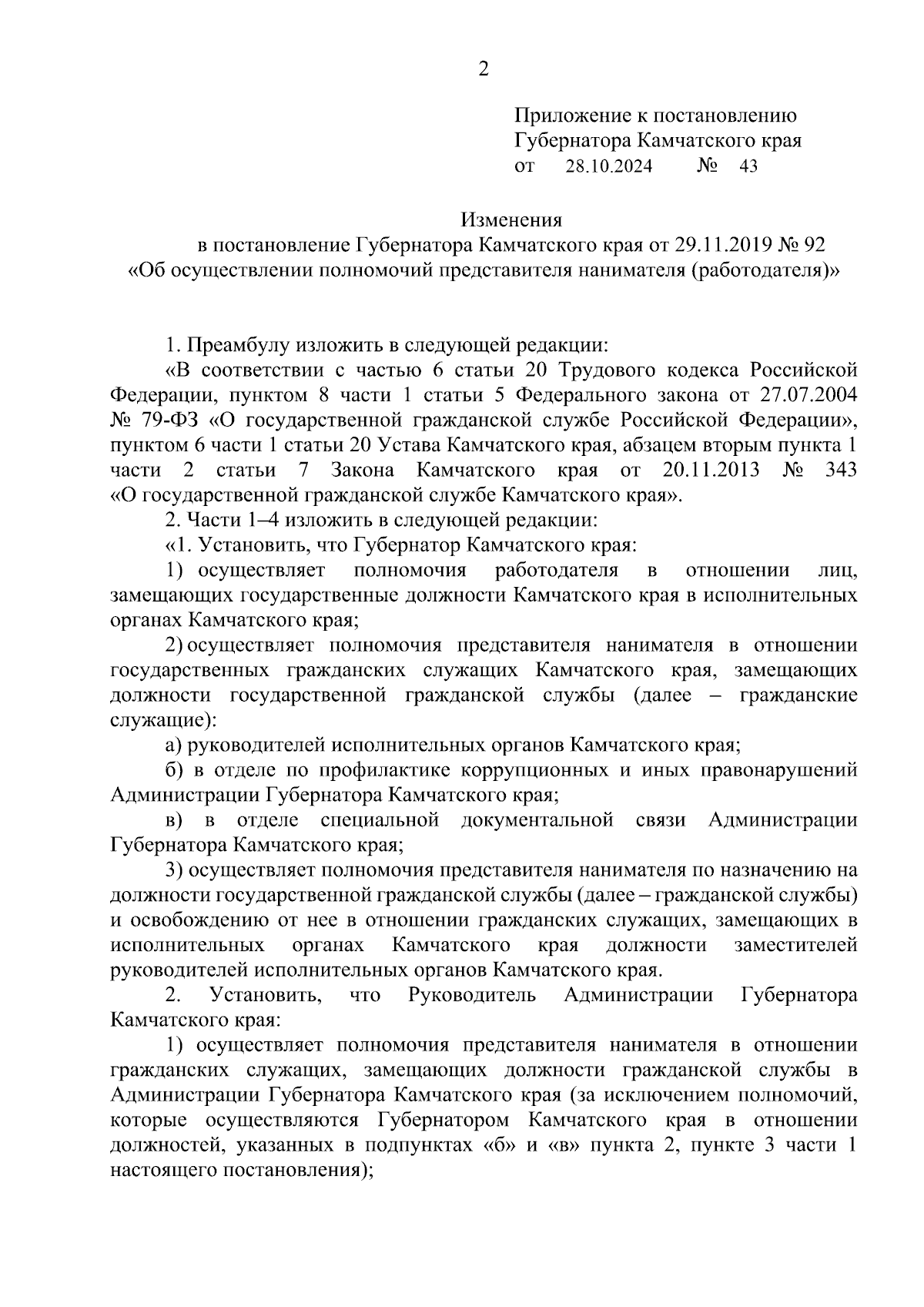 2

Приложение к постановлению Губернатора Камчатского края
от 28.10.2024 № 43

Изменения
в постановление Губернатора Камчатского края от 29.11.2019 № 92
«Об осуществлении полномочий представителя нанимателя (работодателя)»

1. Преамбулу изложить в следующей редакции:

«В соответствии с частью 6 статьи 20 Трудового кодекса Российской Федерации, пунктом 8 части 1 статьи 5 Федерального закона от 27.07.2004 № 79-ФЗ «О государственной гражданской службе Российской Федерации», пунктом 6 части 1 статьи 20 Устава Камчатского края, абзацем вторым пункта 1 части 2 статьи 7 Закона Камчатского края от 20.11.2013 № 343 «О государственной гражданской службе Камчатского края».

2. Части 1–4 изложить в следующей редакции:

«1. Установить, что Губернатор Камчатского края:

1) осуществляет полномочия работодателя в отношении лиц, замещающих государственные должности Камчатского края в исполнительных органах Камчатского края;

2) осуществляет полномочия представителя нанимателя в отношении государственных гражданских служащих Камчатского края, замещающих должности государственной гражданской службы (далее – гражданские служащие):

а) руководителей исполнительных органов Камчатского края;

б) в отделе по профилактике коррупционных и иных правонарушений Администрации Губернатора Камчатского края;

в) в отделе специальной документальной связи Администрации Губернатора Камчатского края;

3) осуществляет полномочия представителя нанимателя по назначению на должности государственной гражданской службы (далее – гражданской службы) и освобождению от нее в отношении гражданских служащих, замещающих в исполнительных органах Камчатского края должности заместителей руководителей исполнительных органов Камчатского края.

2. Установить, что Руководитель Администрации Губернатора Камчатского края:

1) осуществляет полномочия представителя нанимателя в отношении гражданских служащих, замещающих должности гражданской службы в Администрации Губернатора Камчатского края (за исключением полномочий, которые осуществляются Губернатором Камчатского края в отношении должностей, указанных в подпунктах «б» и «в» пункта 2, пункте 3 части 1 настоящего постановления);